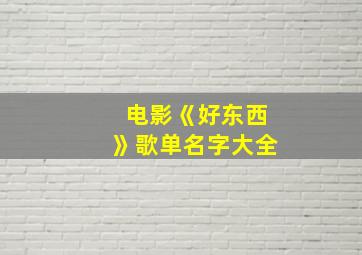 电影《好东西》歌单名字大全